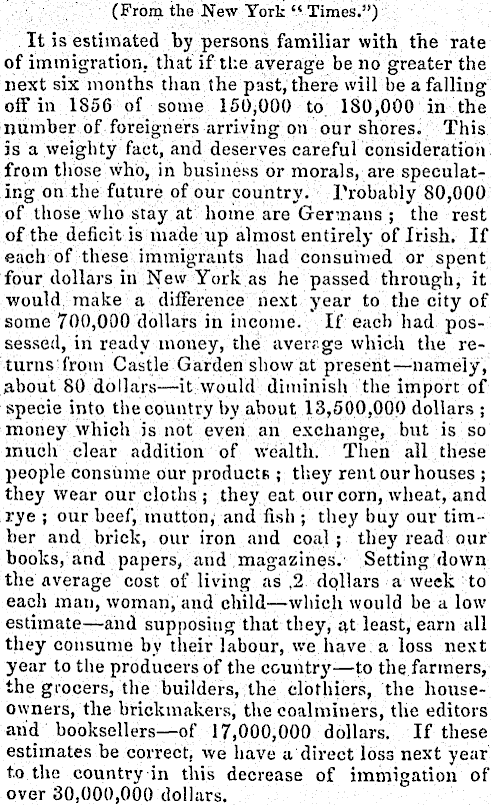 (From the New York "Times.")

It is estimated by persons familiar with the rate of immigration, that if the average be no greater the next six months than the past, there will be a falling off in 1856 of some 150,000 to 180,000 in the number of foreigners arriving on our shores. This is a weighty fact, and deserves careful consideration from those who, in business or morals, are speculating on the future of our country. Probably 80,000 of those who stay at home are Germans; the rest of the deficit is made up almost entirely of Irish. If each of these immigrants had consumed or spent four dollars in New York as he passed through, it would make a difference next year to the city of some 700,000 dollars in income. If each had possessed, in ready money, the average which the returns from Castle Garden show at present—namely, about 80 dollars—it would diminish the import of specie into the country by about 13,500,000 dollars; money which is not even an exchange, but is so much clear addition of wealth. Then all these people consume our products; they rent our houses; they wear our cloths; they eat our corn, wheat, and rye; our beef, mutton, and fish; they buy our timber and brick, our iron and coal; they read our books, and papers, and magazines. Setting down the average cost of living as 2 dollars a week to each man, woman, and child—which would be a low estimate—and supposing that they, at least, earn all they consume by their labour, we have a loss next year to the producers of the country—to the farmers, the grocers, the builders, the clothiers, the house-owners, the brickmakers, the coalminers, the editors and booksellers—of 17,000,000 dollars. If these estimates be correct, we have a direct loss next year to the country in this decrease of immigation of over 30,000,000 dollars.